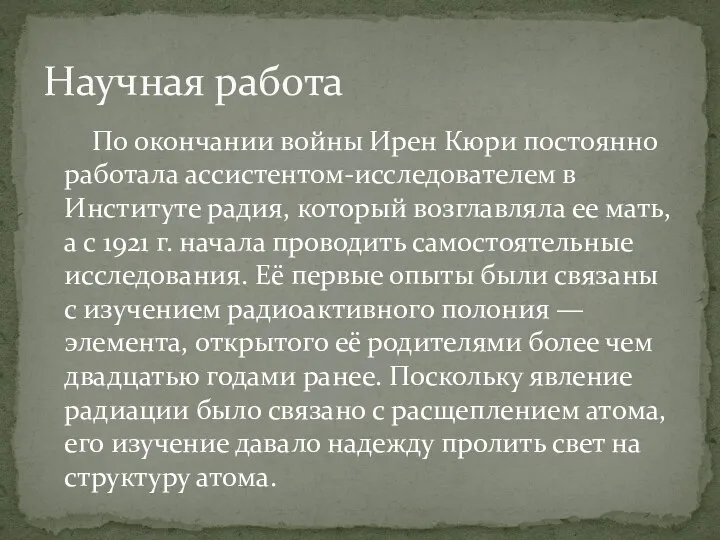 Научная работа

По окончании войны Ирен Кюри постоянно работала ассистентом-исследователем в Институте радия, который возглавляла ее мать, а с 1921 г. начала проводить самостоятельные исследования. Её первые опыты были связаны с изучением радиоактивного полония — элемента, открытого её родителями более чем двадцатью годами ранее. Поскольку явление радиации было связано с расщеплением атома, его изучение давало надежду пролить свет на структуру атома.